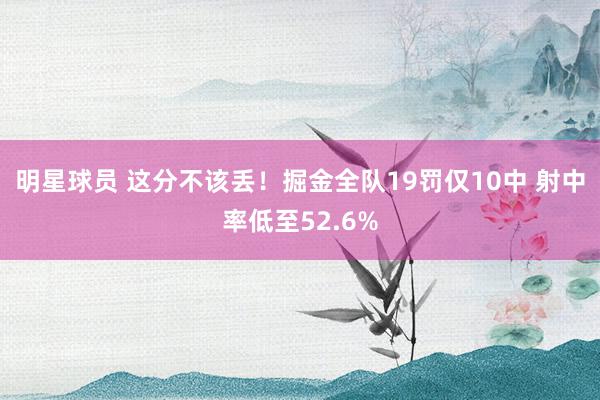 明星球员 这分不该丢！掘金全队19罚仅10中 射中率低至52.6%